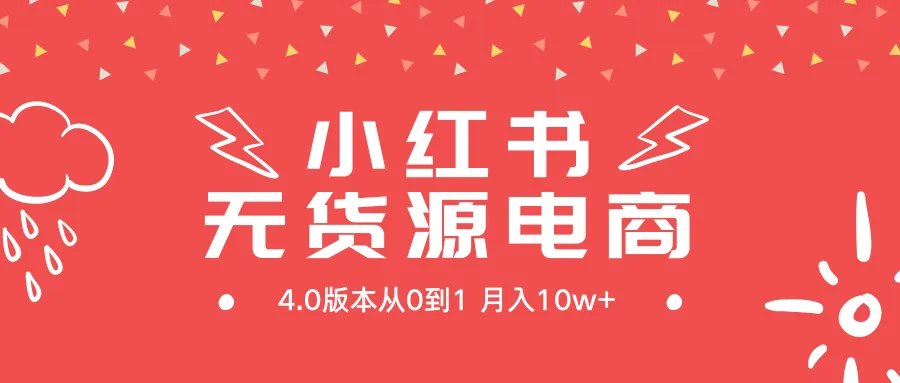 小红书
无货源电商

4.0版本从0到1 月入10w+